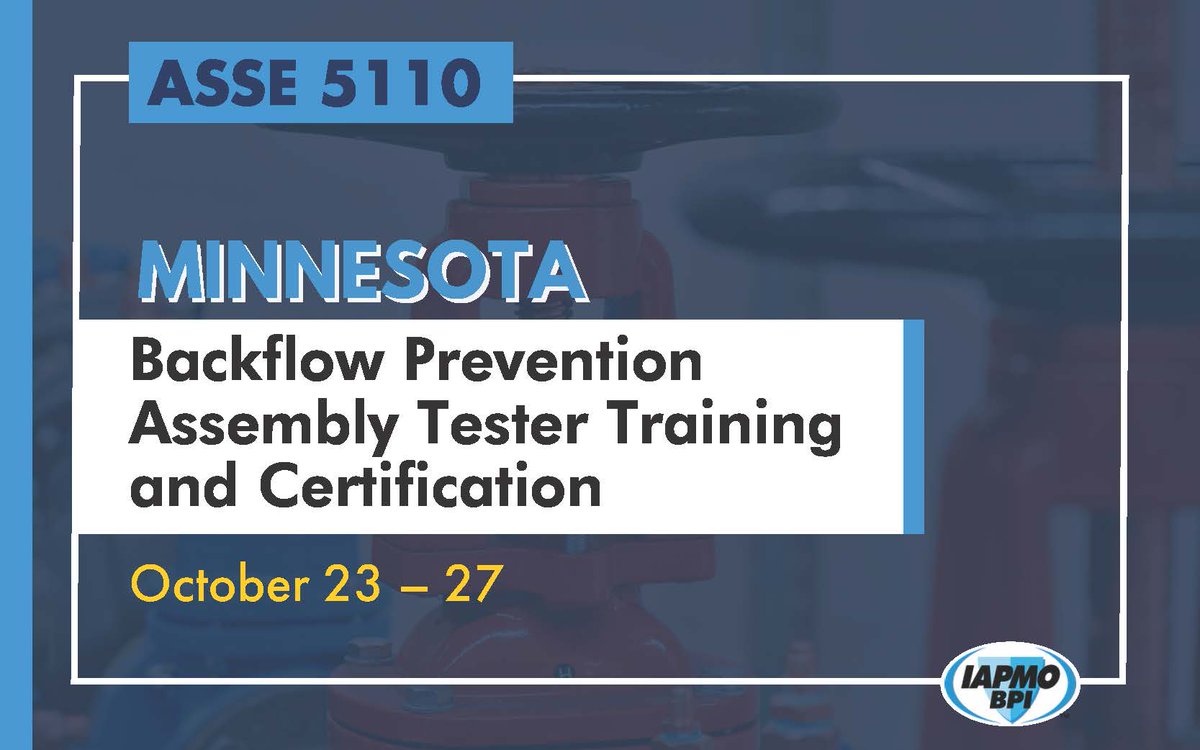 ASSE 5110

MINNESOTA

Backflow Prevention Assembly Tester Training and Certification

October 23 – 27

IAPMO BPI